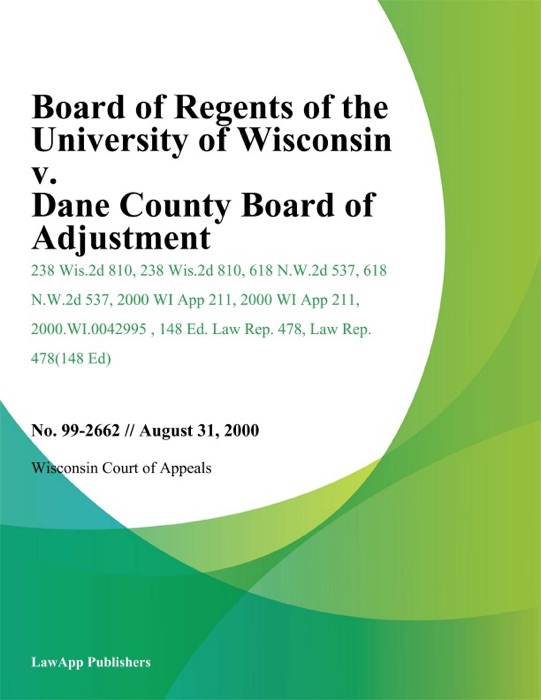 Board of Regents of the University of Wisconsin v. Dane County Board of Adjustment

238 Wis.2d 810, 238 Wis.2d 810, 618 N.W.2d 537, 618 N.W.2d 537, 2000 WI App 211, 2000 WI App 211, 2000.WI.0042995 , 148 Ed. Law Rep. 478, Law Rep. 478(148 Ed)

No. 99-2662 // August 31, 2000

Wisconsin Court of Appeals

LawApp Publishers